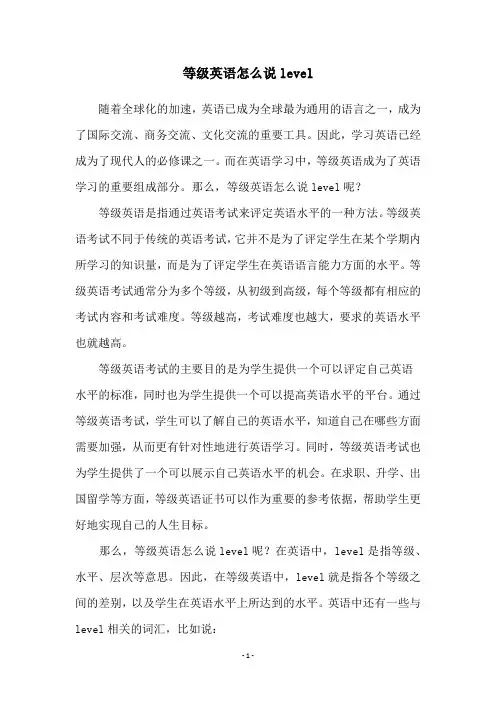 等级英语怎么说 level

随着全球化的加速，英语已成为全球最为通用的语言之一，成为了国际交流、商务交流、文化交流的重要工具。因此，学习英语已经成为了现代人的必修课之一。而在英语学习中，等级英语成为了英语学习的重要组成部分。那么，等级英语怎么说 level 呢？

等级英语是指通过英语考试来评定英语水平的一种方法。等级英语考试不同于传统的英语考试，它并不是为了评定学生在某个学期内所学习的知识量，而是为了评定学生在英语语言能力方面的水平。等级英语考试通常分为多个等级，从初级到高级，每个等级都有相应的考试内容和考试难度。等级越高，考试难度也越大，要求的英语水平也就越高。

等级英语考试的主要目的是为学生提供一个可以评定自己英语水平的标准，同时也为学生提供一个可以提高英语水平的平台。通过等级英语考试，学生可以了解自己的英语水平，知道自己在哪些方面需要加强，从而更有针对性地进行英语学习。同时，等级英语考试也为学生提供了一个可以展示自己英语水平的机会。在求职、升学、出国留学等方面，等级英语证书可以作为重要的参考依据，帮助学生更好地实现自己的人生目标。

那么，等级英语怎么说 level 呢？在英语中，level 是指等级、水平、层次等意思。因此，在等级英语中，level 就是指各个等级之间的差别，以及学生在英语水平上所达到的水平。英语中还有一些与 level 相关的词汇，比如说：

-1-